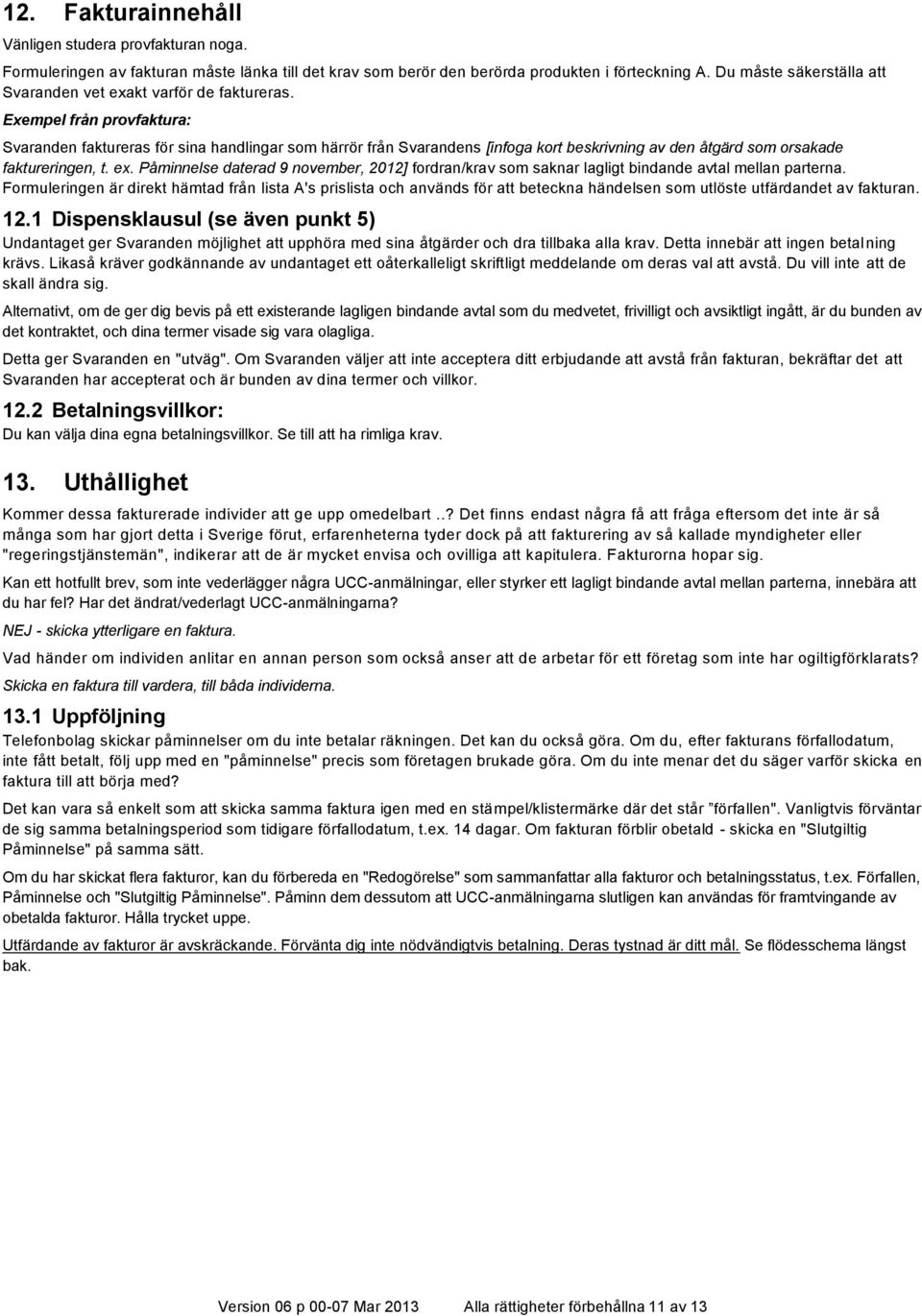 12. Fakturainnehåll

Vänligen studera provfakturan noga.

Formuleringen av fakturan måste länka till det krav som berör den berörda produkten i förteckning A. Du måste säkerställa att Svaranden vet exakt varför de faktureras.

Exempel från provfaktura:

Svaranden faktureras för sina handlingar som härrör från Svarandens [infoga kort beskrivning av den åtgärd som orsakade faktureringen, t. ex. Påminnelse daterad 9 november, 2012] fordran/krav som saknar lagligt bindande avtal mellan parterna. Formuleringen är direkt hämtad från lista A's prislista och används för att beteckna händelsen som utlöste utfärdandet av fakturan.

12.1 Dispensklausul (se även punkt 5)

Undantaget ger Svaranden möjlighet att upphöra med sina åtgärder och dra tillbaka alla krav. Detta innebär att ingen betalning krävs. Likaså kräver godkännande av undantaget ett oåterkalleligt skriftligt meddelande om deras val att avstå. Du vill inte att de skall ändra sig.

Alternativt, om de ger dig bevis på ett existerande lagligen bindande avtal som du medvetet, frivilligt och avsiktligt ingått, är du bunden av det kontraktet, och dina termer visade sig vara olagliga.

Detta ger Svaranden en "utväg". Om Svaranden väljer att inte acceptera ditt erbjudande att avstå från fakturan, bekräftar det att Svaranden har accepterat och är bunden av dina termer och villkor.

12.2 Betalningsvillkor:

Du kan välja dina egna betalningsvillkor. Se till att ha rimliga krav.

13. Uthållighet

Kommer dessa fakturerade individer att ge upp omedelbart ..? Det finns endast några få att fråga eftersom det inte är så många som har gjort detta i Sverige förut, erfarenheterna tyder dock på att fakturering av så kallade myndigheter eller "regeringstjänstemän", indikerar att de är mycket envisa och ovilliga att kapitulera. Fakturorna hopar sig.

Kan ett hotfullt brev, som inte vederlägger några UCC-anmälningar, eller styrker ett lagligt bindande avtal mellan parterna, innebära att du har fel? Har det ändrat/vederlagt UCC-anmälningarna?

NEJ - skicka ytterligare en faktura.

Vad händer om individen anlitar en annan person som också anser att de arbetar för ett företag som inte har ogiltigförklarats?

Skicka en faktura till vardera, till båda individerna.

13.1 Uppföljning

Telefonbolag skickar påminnelser om du inte betalar räkningen. Det kan du också göra. Om du, efter fakturans förfallodatum, inte fått betalt, följ upp med en "påminnelse" precis som företagen brukade göra. Om du inte menar det du säger varför skicka en faktura till att börja med?

Det kan vara så enkelt som att skicka samma faktura igen med en stämpel/klistermärke där det står ”förfallen". Vanligtvis förväntar de sig samma betalningsperiod som tidigare förfallodatum, t.ex. 14 dagar. Om fakturan förblir obetald - skicka en "Slutgiltig Påminnelse" på samma sätt.

Om du har skickat flera fakturor, kan du förbereda en "Redogörelse" som sammanfattar alla fakturor och betalningsstatus, t.ex. Förfallen, Påminnelse och "Slutgiltig Påminnelse". Påminn dem dessutom att UCC-anmälningarna slutligen kan användas för framtvingande av obetalda fakturor. Hålla trycket uppe.

Utfärdande av fakturor är avskräckande. Förvänta dig inte nödvändigtvis betalning. Deras tystnad är ditt mål. Se flödesschema längst bak.

Version 06 p 00-07 Mar 2013 Alla rättigheter förbehållna 11 av 13